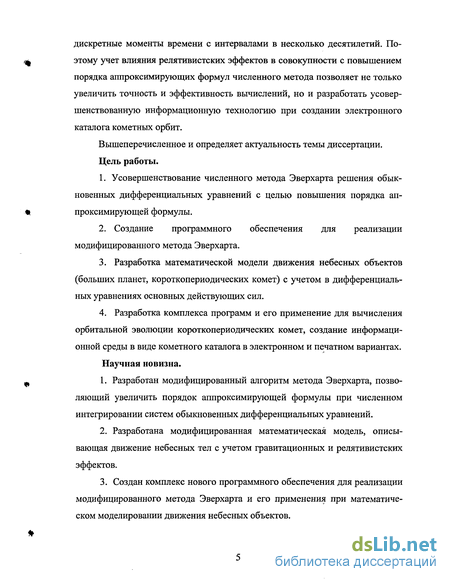 дискретные моменты времени с интервалами в несколько десятилетий. Поэтому учет влияния релятивистских эффектов в совокупности с повышением порядка аппроксимирующих формул численного метода позволяет не только увеличить точность и эффективность вычислений, но и разработать усовершенствованную информационную технологию при создании электронного каталога кометных орбит.

Вышеперечисленное и определяет актуальность темы диссертации.

Цель работы.

1. Усовершенствование численного метода Эверхарта решения обыкновенных дифференциальных уравнений с целью повышения порядка аппроксимирующей формулы.

2. Создание программного обеспечения для реализации модифицированного метода Эверхарта.

3. Разработка математической модели движения небесных объектов (больших планет, короткопериодических комет) с учетом в дифференциальных уравнениях основных действующих сил.

4. Разработка комплекса программ и его применение для вычисления орбитальной эволюции короткопериодических комет, создание информационной среды в виде кометного каталога в электронном и печатном вариантах.

Научная новизна.

1. Разработан модифицированный алгоритм метода Эверхарта, позволяющий увеличить порядок аппроксимирующей формулы при численном интегрировании систем обыкновенных дифференциальных уравнений.

2. Разработана модифицированная математическая модель, описывающая движение небесных тел с учетом гравитационных и релятивистских эффектов.

3. Создан комплекс нового программного обеспечения для реализации модифицированного метода Эверхарта и его применения при математическом моделировании движения небесных объектов.

5

dsLib.net
библиотека диссертаций